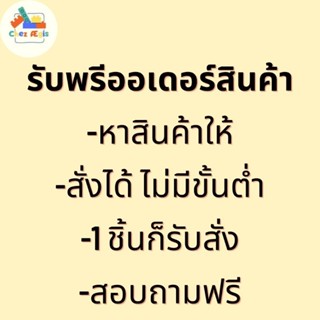 Chez Ægis

รับพรีออเดอร์สินค้า

-หาสินค้าให้

-สั่งได้ ไม่มีขั้นต่ำ

-1 ชิ้นก็รับสั่ง

-สอบถามฟรี